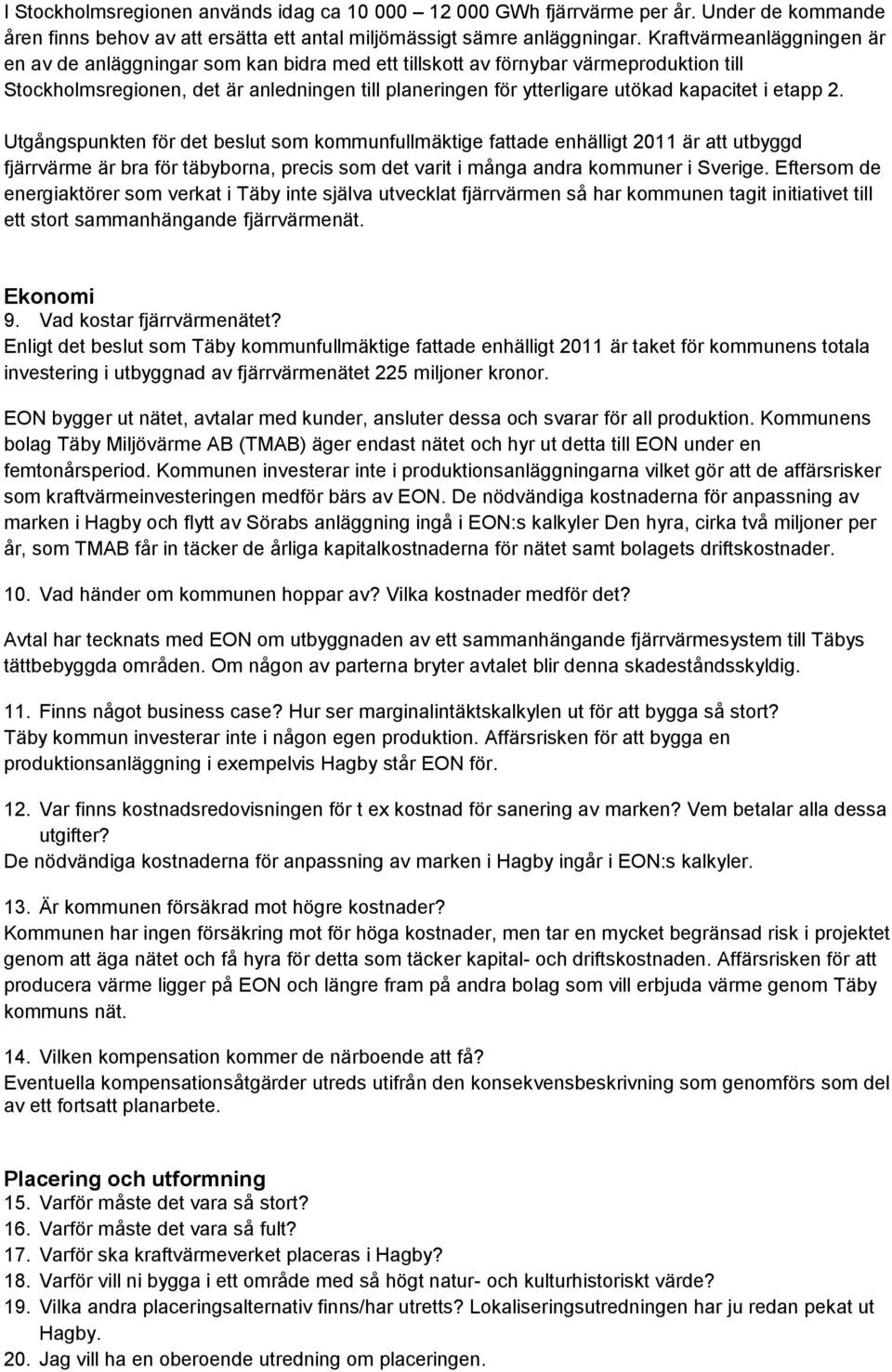 I Stockholmsregionen används idag ca 10 000 – 12 000 GWh fjärrvärme per år. Under de kommande åren finns behov av att ersätta ett antal miljömässigt sämre anläggningar. Kraftvärmeanläggningen är en av de anläggningar som kan bidra med ett tillskott av förnybar värmeproduktion till Stockholmsregionen, det är anledningen till planeringen för ytterligare utökad kapacitet i etapp 2.

Utgångspunkten för det beslut som kommunfullmäktige fattade enhälligt 2011 är att utbyggd fjärrvärme är bra för täbyborna, precis som det varit i många andra kommuner i Sverige. Eftersom de energiaktörer som verkat i Täby inte själva utvecklat fjärrvärmen så har kommunen tagit initiativet till ett stort sammanhängande fjärrvärmenät.

Ekonomi
9. Vad kostar fjärrvärmenätet?
Enligt det beslut som Täby kommunfullmäktige fattade enhälligt 2011 är taket för kommunens totala investering i utbyggnad av fjärrvärmenätet 225 miljoner kronor.

EON bygger ut nätet, avtalar med kunder, ansluter dessa och svarar för all produktion. Kommunens bolag Täby Miljövärme AB (TMAB) äger endast nätet och hyr ut detta till EON under en femtonårsperiod. Kommunen investerar inte i produktionsanläggningarna vilket gör att de affärsrisker som kraftvärmeinvesteringen medför bärs av EON. De nödvändiga kostnaderna för anpassning av marken i Hagby och flytt av Sörabs anläggning ingå i EON:s kalkyler Den hyra, cirka två miljoner per år, som TMAB får in täcker de årliga kapitalkostnaderna för nätet samt bolagets driftskostnader.

10. Vad händer om kommunen hoppar av? Vilka kostnader medför det?

Avtal har tecknats med EON om utbyggnaden av ett sammanhängande fjärrvärmesystem till Täbys tättbebyggda områden. Om någon av parterna bryter avtalet blir denna skadeståndsskyldig.

11. Finns något business case? Hur ser marginalintäktskalkylen ut för att bygga så stort?
Täby kommun investerar inte i någon egen produktion. Affärsrisken för att bygga en produktionsanläggning i exempelvis Hagby står EON för.

12. Var finns kostnadsredovisningen för t ex kostnad för sanering av marken? Vem betalar alla dessa utgifter?
De nödvändiga kostnaderna för anpassning av marken i Hagby ingår i EON:s kalkyler.

13. Är kommunen försäkrad mot högre kostnader?
Kommunen har ingen försäkring mot för höga kostnader, men tar en mycket begränsad risk i projektet genom att äga nätet och få hyra för detta som täcker kapital- och driftskostnaden. Affärsrisken för att producera värme ligger på EON och längre fram på andra bolag som vill erbjuda värme genom Täby kommuns nät.

14. Vilken kompensation kommer de närboende att få?
Eventuella kompensationsåtgärder utreds utifrån den konsekvensbeskrivning som genomförs som del av ett fortsatt planarbete.

Placering och utformning
15. Varför måste det vara så stort?
16. Varför måste det vara så fult?
17. Varför ska kraftvärmeverket placeras i Hagby?
18. Varför vill ni bygga i ett område med så högt natur- och kulturhistoriskt värde?
19. Vilka andra placeringsalternativ finns/har utretts? Lokaliseringsutredningen har ju redan pekat ut Hagby.
20. Jag vill ha en oberoende utredning om placeringen.